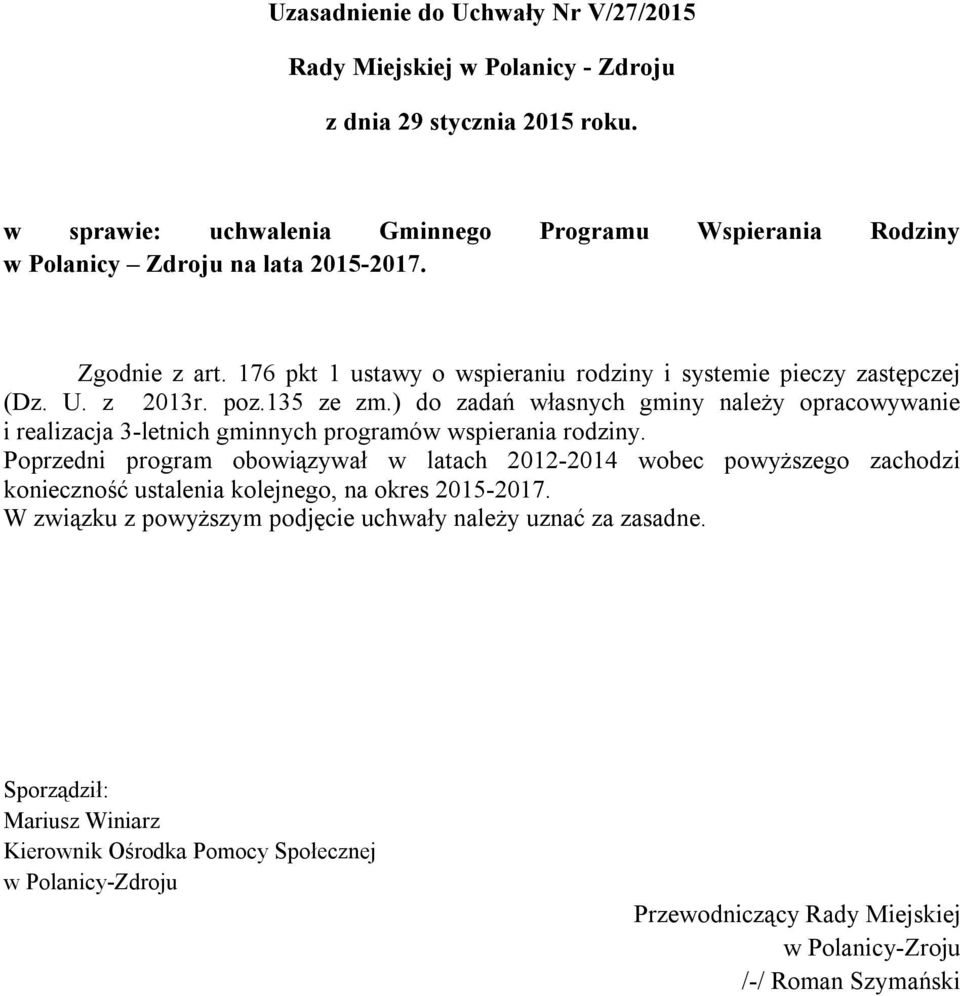 Uzasadnienie do Uchwały Nr V/27/2015

Rady Miejskiej w Polanicy - Zdroju

z dnia 29 stycznia 2015 roku.

w sprawie: uchwalenia Gminnego Programu Wspierania Rodziny w Polanicy – Zdroju na lata 2015-2017.

Zgodnie z art. 176 pkt 1 ustawy o wspieraniu rodziny i systemie pieczy zastępczej (Dz. U. z 2013r. poz.135 ze zm.) do zadań własnych gminy należy opracowywanie i realizacja 3-letnich gminnych programów wspierania rodziny.
Poprzedni program obowiązywał w latach 2012-2014 wobec powyższego zachodzi konieczność ustalenia kolejnego, na okres 2015-2017.
W związku z powyższym podjęcie uchwały należy uznać za zasadne.

Sporządził:
Mariusz Winiarz
Kierownik Ośrodka Pomocy Społecznej
w Polanicy-Zdroju

Przewodniczący Rady Miejskiej
w Polanicy-Zroju
/-/ Roman Szymański